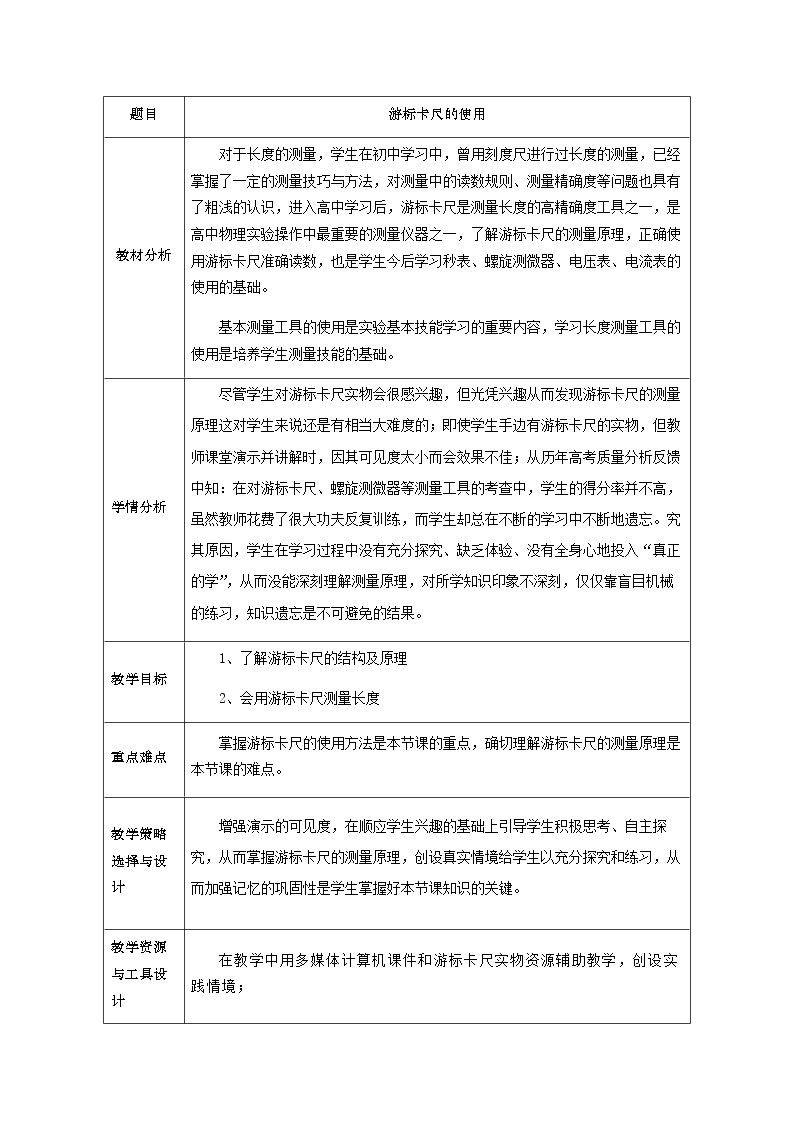 | 题目 | 游标卡尺的使用 |
|---|---|
| 教材分析 | 对于长度的测量，学生在初中学习中，曾用刻度尺进行过长度的测量，已经掌握了一定的测量技巧与方法，对测量中的读数规则、测量精确度等问题也具有了粗浅的认识，进入高中学习后，游标卡尺是测量长度的高精确度工具之一，是高中物理实验操作中最重要的测量仪器之一，了解游标卡尺的测量原理，正确使用游标卡尺准确读数，也是学生今后学习秒表、螺旋测微器、电压表、电流表的使用的基础。 基本测量工具的使用是实验基本技能学习的重要内容，学习长度测量工具的使用是培养学生测量技能的基础。 |
| 学情分析 | 尽管学生对游标卡尺实物会很感兴趣，但光凭兴趣从而发现游标卡尺的测量原理这对学生来说还是有相当大难度的；即使学生手边有游标卡尺的实物，但教师课堂演示并讲解时，因其可见度太小而会效果不佳；从历年高考质量分析反馈中知：在对游标卡尺、螺旋测微器等测量工具的考查中，学生的得分率并不高，虽然教师花费了很大功夫反复训练，而学生却总在不断的学习中不断地遗忘。究其原因，学生在学习过程中没有充分探究、缺乏体验、没有全身心地投入“真正的学”，从而没能深刻理解测量原理，对所学知识印象不深刻，仅仅靠盲目机械的练习，知识遗忘是不可避免的结果。 |
| 教学目标 | 1、了解游标卡尺的结构及原理 2、会用游标卡尺测量长度 |
| 重点难点 | 掌握游标卡尺的使用方法是本节课的重点，确切理解游标卡尺的测量原理是本节课的难点。 |
| 教学策略选择与设计 | 增强演示的可见度，在顺应学生兴趣的基础上引导学生积极思考、自主探究，从而掌握游标卡尺的测量原理，创设真实情境给学生以充分探究和练习，从而加强记忆的巩固性是学生掌握好本节课知识的关键。 |
| 教学资源与工具设计 | 在教学中用多媒体计算机课件和游标卡尺实物资源辅助教学，创设实践情境； |